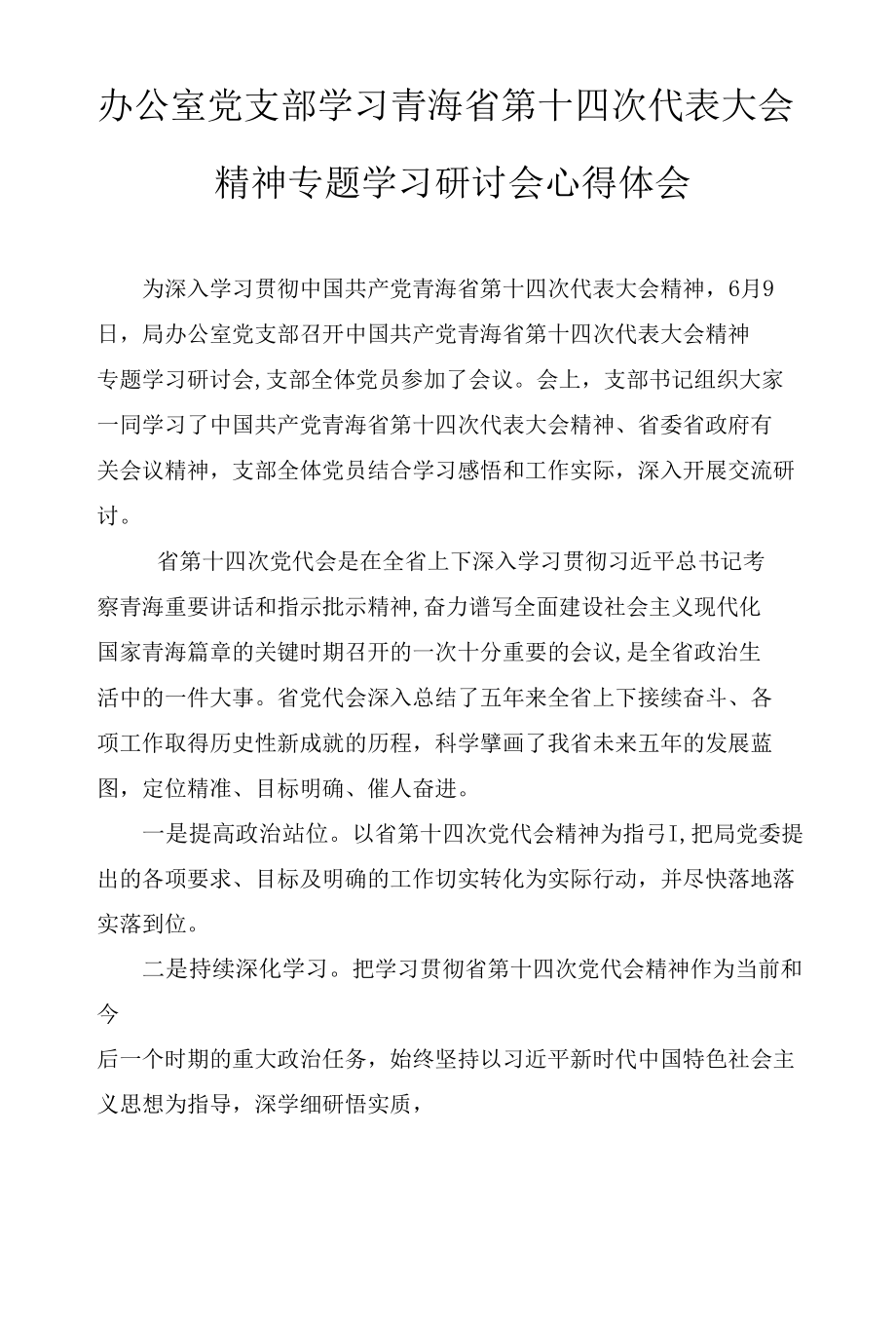 办公室党支部学习青海省第十四次代表大会精神专题学习研讨会心得体会

为深入学习贯彻中国共产党青海省第十四次代表大会精神，6月9日，局办公室党支部召开中国共产党青海省第十四次代表大会精神专题学习研讨会,支部全体党员参加了会议。会上，支部书记组织大家一同学习了中国共产党青海省第十四次代表大会精神、省委省政府有关会议精神，支部全体党员结合学习感悟和工作实际，深入开展交流研讨。

省第十四次党代会是在全省上下深入学习贯彻习近平总书记考察青海重要讲话和指示批示精神,奋力谱写全面建设社会主义现代化国家青海篇章的关键时期召开的一次十分重要的会议,是全省政治生活中的一件大事。省党代会深入总结了五年来全省上下接续奋斗、各项工作取得历史性新成就的历程，科学擘画了我省未来五年的发展蓝图，定位精准、目标明确、催人奋进。

一是提高政治站位。以省第十四次党代会精神为指引I,把局党委提出的各项要求、目标及明确的工作切实转化为实际行动，并尽快落地落实落到位。

二是持续深化学习。把学习贯彻省第十四次党代会精神作为当前和今

后一个时期的重大政治任务，始终坚持以习近平新时代中国特色社会主义思想为指导，深学细研悟实质，